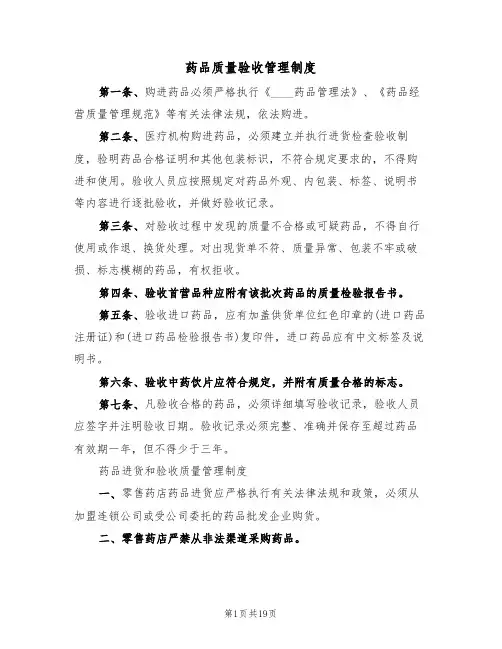 药品质量验收管理制度

第一条、购进药品必须严格执行《____药品管理法》、《药品经营质量管理规范》等有关法律法规，依法购进。

第二条、医疗机构购进药品，必须建立并执行进货检查验收制度，验明药品合格证明和其他包装标识，不符合规定要求的，不得购进和使用。验收人员应按照规定对药品外观、内包装、标签、说明书等内容进行逐批验收，并做好验收记录。

第三条、对验收过程中发现的质量不合格或可疑药品，不得自行使用或作退、换货处理。对出现货单不符、质量异常、包装不牢或破损、标志模糊的药品，有权拒收。

第四条、验收首营品种应附有该批次药品的质量检验报告书。

第五条、验收进口药品，应有加盖供货单位红色印章的(进口药品注册证)和(进口药品检验报告书)复印件，进口药品应有中文标签及说明书。

第六条、验收中药饮片应符合规定，并附有质量合格的标志。

第七条、凡验收合格的药品，必须详细填写验收记录，验收人员应签字并注明验收日期。验收记录必须完整、准确并保存至超过药品有效期一年，但不得少于三年。

药品进货和验收质量管理制度

一、零售药店药品进货应严格执行有关法律法规和政策，必须从加盟连锁公司或受公司委托的药品批发企业购货。

二、零售药店严禁从非法渠道采购药品。

第1页共19页